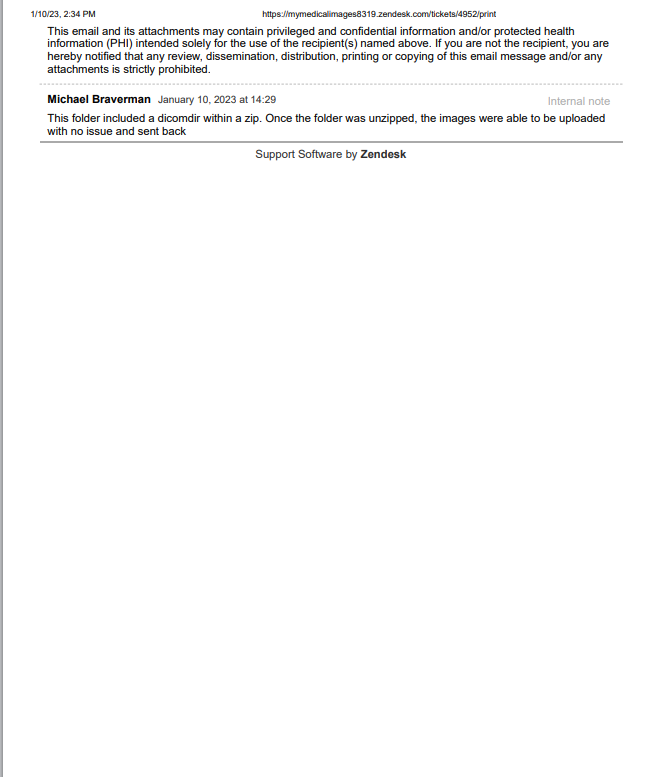 1/10/23, 2:34 PM https://mymedicalimages8319.zendesk.com/tickets/4952/print

This email and its attachments may contain privileged and confidential information and/or protected health information (PHI) intended solely for the use of the recipient(s) named above. If you are not the recipient, you are hereby notified that any review, dissemination, distribution, printing or copying of this email message and/or any attachments is strictly prohibited.

Michael Braverman January 10, 2023 at 14:29 Internal note

This folder included a dicomdir within a zip. Once the folder was unzipped, the images were able to be uploaded with no issue and sent back

Support Software by Zendesk